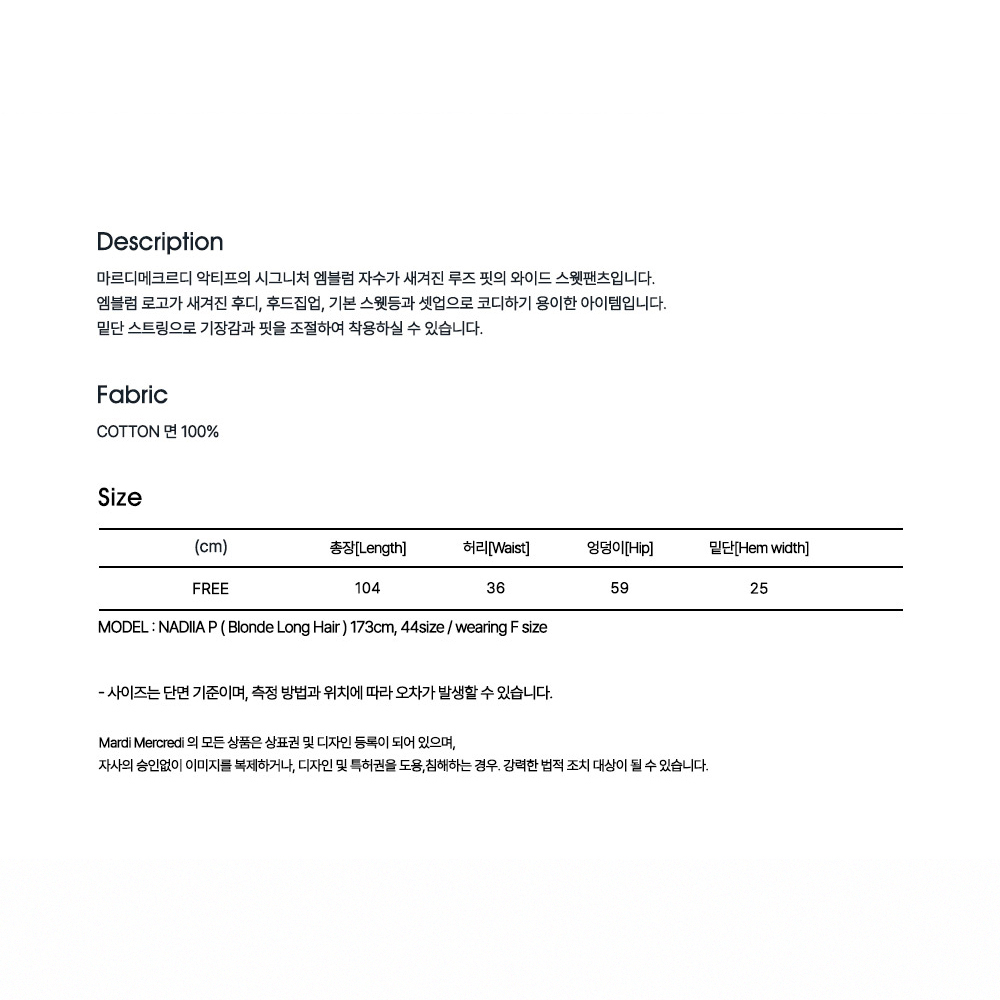 Description
마르디메크르디 악티프의 시그니처 엠블럼 자수가 새겨진 루즈 핏의 와이드 스웻팬츠입니다.
엠블럼 로고가 새겨진 후디, 후드집업, 기본 스웻등과 셋업으로 코디하기 용이한 아이템입니다.
밑단 스트링으로 기장감과 핏을 조절하여 착용하실 수 있습니다.

Fabric
COTTON 면 100%

Size

| (cm) | 총장[Length] | 허리[Waist] | 엉덩이[Hip] | 밑단[Hem width] |
|---|---|---|---|---|
| FREE | 104 | 36 | 59 | 25 |

MODEL : NADIIA P ( Blonde Long Hair ) 173cm, 44size / wearing F size

- 사이즈는 단면 기준이며, 측정 방법과 위치에 따라 오차가 발생할 수 있습니다.

Mardi Mercredi 의 모든 상품은 상표권 및 디자인 등록이 되어 있으며,
자사의 승인없이 이미지를 복제하거나, 디자인 및 특허권을 도용,침해하는 경우. 강력한 법적 조치 대상이 될 수 있습니다.